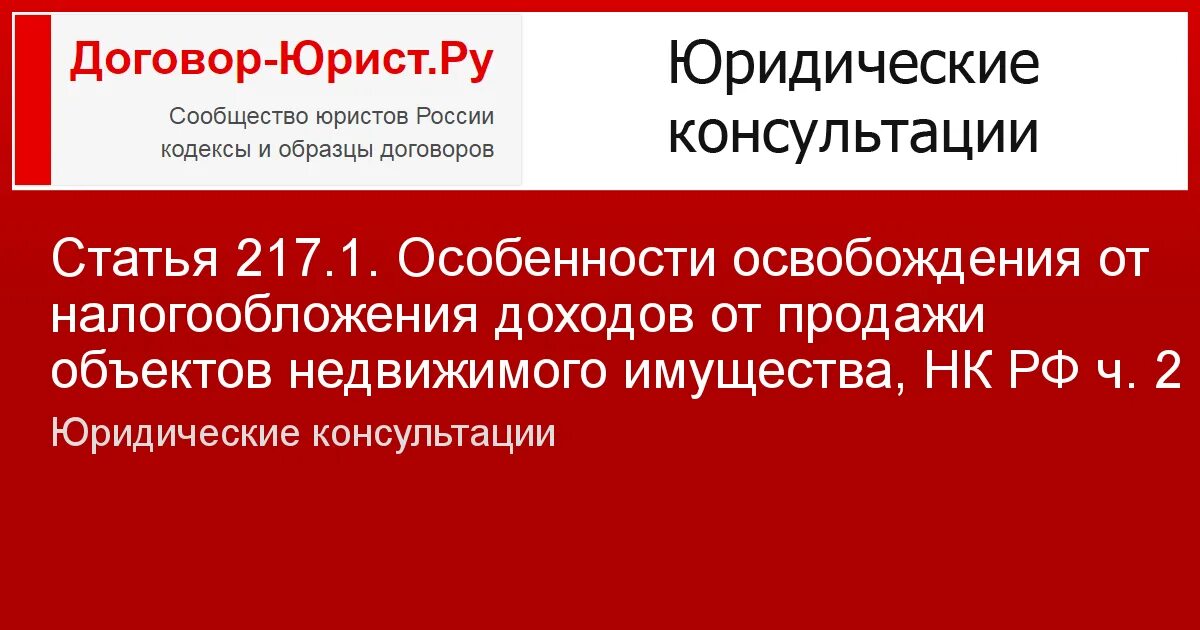 Договор-Юрист.Ру

Сообщество юристов России
кодексы и образцы договоров

Юридические консультации

Статья 217.1. Особенности освобождения от налогообложения доходов от продажи объектов недвижимого имущества, НК РФ ч. 2

Юридические консультации